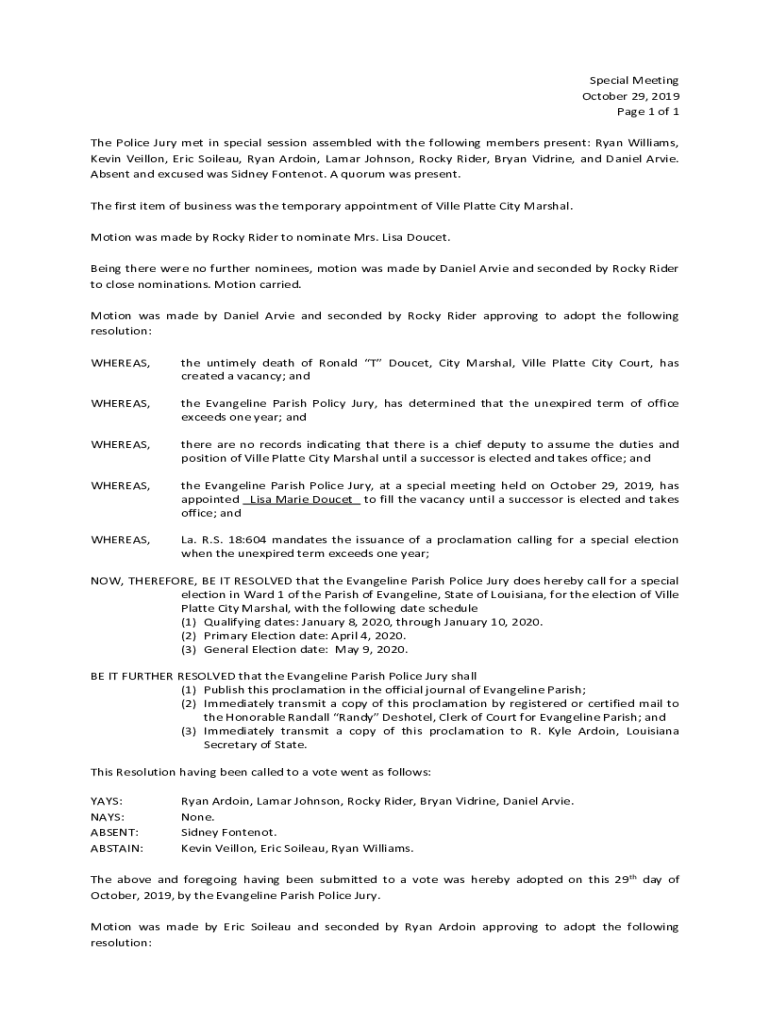 Special Meeting
October 29, 2019
Page 1 of 1

The Police Jury met in special session assembled with the following members present: Ryan Williams, Kevin Veillon, Eric Soileau, Ryan Ardoin, Lamar Johnson, Rocky Rider, Bryan Vidrine, and Daniel Arvie. Absent and excused was Sidney Fontenot. A quorum was present.

The first item of business was the temporary appointment of Ville Platte City Marshal.

Motion was made by Rocky Rider to nominate Mrs. Lisa Doucet.

Being there were no further nominees, motion was made by Daniel Arvie and seconded by Rocky Rider to close nominations. Motion carried.

Motion was made by Daniel Arvie and seconded by Rocky Rider approving to adopt the following resolution:

WHEREAS, the untimely death of Ronald "T" Doucet, City Marshal, Ville Platte City Court, has created a vacancy; and

WHEREAS, the Evangeline Parish Policy Jury, has determined that the unexpired term of office exceeds one year; and

WHEREAS, there are no records indicating that there is a chief deputy to assume the duties and position of Ville Platte City Marshal until a successor is elected and takes office; and

WHEREAS, the Evangeline Parish Police Jury, at a special meeting held on October 29, 2019, has appointed Lisa Marie Doucet to fill the vacancy until a successor is elected and takes office; and

WHEREAS, La. R.S. 18:604 mandates the issuance of a proclamation calling for a special election when the unexpired term exceeds one year;

NOW, THEREFORE, BE IT RESOLVED that the Evangeline Parish Police Jury does hereby call for a special election in Ward 1 of the Parish of Evangeline, State of Louisiana, for the election of Ville Platte City Marshal, with the following date schedule
(1) Qualifying dates: January 8, 2020, through January 10, 2020.
(2) Primary Election date: April 4, 2020.
(3) General Election date: May 9, 2020.

BE IT FURTHER RESOLVED that the Evangeline Parish Police Jury shall
(1) Publish this proclamation in the official journal of Evangeline Parish;
(2) Immediately transmit a copy of this proclamation by registered or certified mail to the Honorable Randall "Randy" Deshotel, Clerk of Court for Evangeline Parish; and
(3) Immediately transmit a copy of this proclamation to R. Kyle Ardoin, Louisiana Secretary of State.

This Resolution having been called to a vote went as follows:

YAYS: Ryan Ardoin, Lamar Johnson, Rocky Rider, Bryan Vidrine, Daniel Arvie.
NAYS: None.
ABSENT: Sidney Fontenot.
ABSTAIN: Kevin Veillon, Eric Soileau, Ryan Williams.

The above and foregoing having been submitted to a vote was hereby adopted on this 29$^{th}$ day of October, 2019, by the Evangeline Parish Police Jury.

Motion was made by Eric Soileau and seconded by Ryan Ardoin approving to adopt the following resolution: